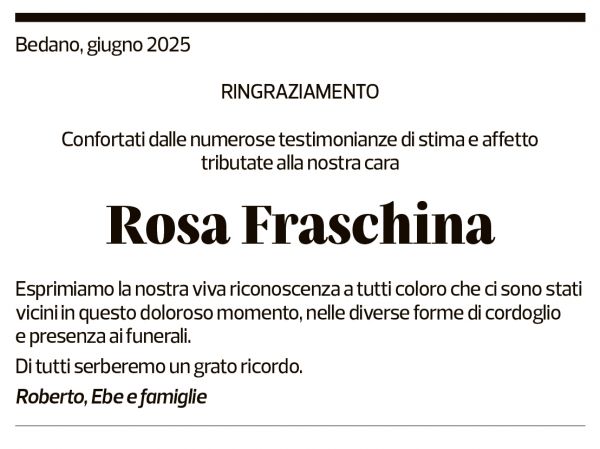 Bedano, giugno 2025

RINGRAZIAMENTO

Confortati dalle numerose testimonianze di stima e affetto tributate alla nostra cara

Rosa Fraschina

Esprimiamo la nostra viva riconoscenza a tutti coloro che ci sono stati vicini in questo doloroso momento, nelle diverse forme di cordoglio e presenza ai funerali.

Di tutti serberemo un grato ricordo.

Roberto, Ebe e famiglie